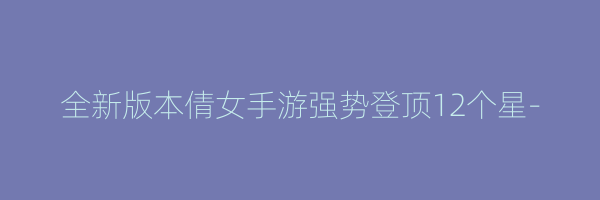 全新版本倩女手游强势登顶12个星-